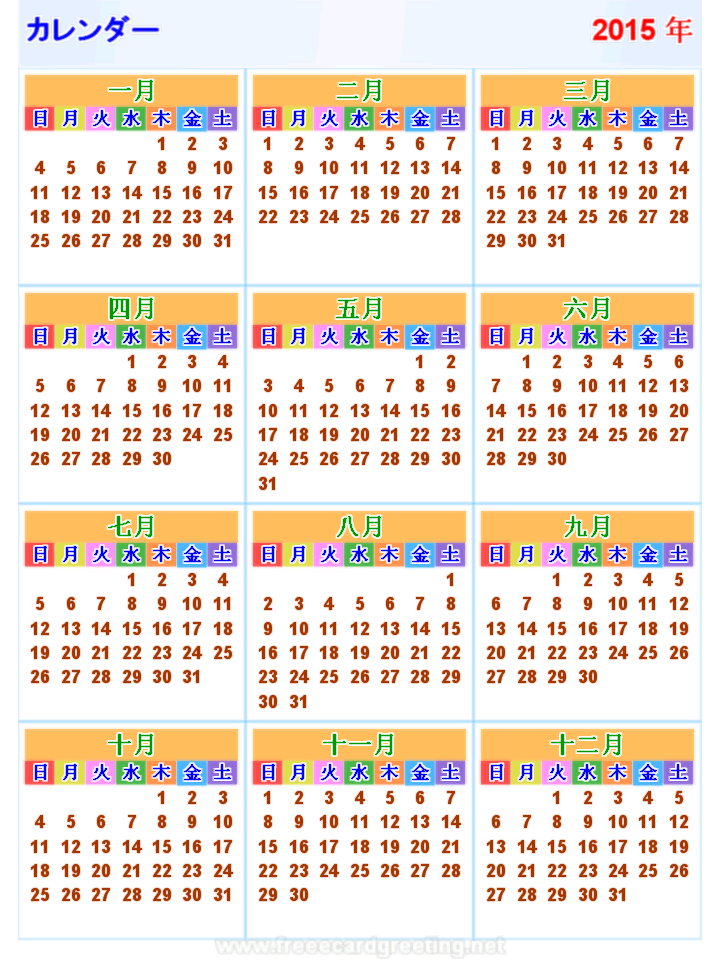 カレンダー

2015 年

一月

| 日 | 月 | 火 | 水 | 木 | 金 | 土 |
|---|---|---|---|---|---|---|
| | | | | 1 | 2 | 3 |
| 4 | 5 | 6 | 7 | 8 | 9 | 10 |
| 11 | 12 | 13 | 14 | 15 | 16 | 17 |
| 18 | 19 | 20 | 21 | 22 | 23 | 24 |
| 25 | 26 | 27 | 28 | 29 | 30 | 31 |

二月

| 日 | 月 | 火 | 水 | 木 | 金 | 土 |
|---|---|---|---|---|---|---|
| 1 | 2 | 3 | 4 | 5 | 6 | 7 |
| 8 | 9 | 10 | 11 | 12 | 13 | 14 |
| 15 | 16 | 17 | 18 | 19 | 20 | 21 |
| 22 | 23 | 24 | 25 | 26 | 27 | 28 |

三月

| 日 | 月 | 火 | 水 | 木 | 金 | 土 |
|---|---|---|---|---|---|---|
| 1 | 2 | 3 | 4 | 5 | 6 | 7 |
| 8 | 9 | 10 | 11 | 12 | 13 | 14 |
| 15 | 16 | 17 | 18 | 19 | 20 | 21 |
| 22 | 23 | 24 | 25 | 26 | 27 | 28 |
| 29 | 30 | 31 | | | | |

四月

| 日 | 月 | 火 | 水 | 木 | 金 | 土 |
|---|---|---|---|---|---|---|
| | | | 1 | 2 | 3 | 4 |
| 5 | 6 | 7 | 8 | 9 | 10 | 11 |
| 12 | 13 | 14 | 15 | 16 | 17 | 18 |
| 19 | 20 | 21 | 22 | 23 | 24 | 25 |
| 26 | 27 | 28 | 29 | 30 | | |

五月

| 日 | 月 | 火 | 水 | 木 | 金 | 土 |
|---|---|---|---|---|---|---|
| | | | | | 1 | 2 |
| 3 | 4 | 5 | 6 | 7 | 8 | 9 |
| 10 | 11 | 12 | 13 | 14 | 15 | 16 |
| 17 | 18 | 19 | 20 | 21 | 22 | 23 |
| 24 | 25 | 26 | 27 | 28 | 29 | 30 |
| 31 | | | | | | |

六月

| 日 | 月 | 火 | 水 | 木 | 金 | 土 |
|---|---|---|---|---|---|---|
| | 1 | 2 | 3 | 4 | 5 | 6 |
| 7 | 8 | 9 | 10 | 11 | 12 | 13 |
| 14 | 15 | 16 | 17 | 18 | 19 | 20 |
| 21 | 22 | 23 | 24 | 25 | 26 | 27 |
| 28 | 29 | 30 | | | | |

七月

| 日 | 月 | 火 | 水 | 木 | 金 | 土 |
|---|---|---|---|---|---|---|
| | | | 1 | 2 | 3 | 4 |
| 5 | 6 | 7 | 8 | 9 | 10 | 11 |
| 12 | 13 | 14 | 15 | 16 | 17 | 18 |
| 19 | 20 | 21 | 22 | 23 | 24 | 25 |
| 26 | 27 | 28 | 29 | 30 | 31 | |

八月

| 日 | 月 | 火 | 水 | 木 | 金 | 土 |
|---|---|---|---|---|---|---|
| | | | | | | 1 |
| 2 | 3 | 4 | 5 | 6 | 7 | 8 |
| 9 | 10 | 11 | 12 | 13 | 14 | 15 |
| 16 | 17 | 18 | 19 | 20 | 21 | 22 |
| 23 | 24 | 25 | 26 | 27 | 28 | 29 |
| 30 | 31 | | | | | |

九月

| 日 | 月 | 火 | 水 | 木 | 金 | 土 |
|---|---|---|---|---|---|---|
| | | 1 | 2 | 3 | 4 | 5 |
| 6 | 7 | 8 | 9 | 10 | 11 | 12 |
| 13 | 14 | 15 | 16 | 17 | 18 | 19 |
| 20 | 21 | 22 | 23 | 24 | 25 | 26 |
| 27 | 28 | 29 | 30 | | | |

十月

| 日 | 月 | 火 | 水 | 木 | 金 | 土 |
|---|---|---|---|---|---|---|
| | | | | 1 | 2 | 3 |
| 4 | 5 | 6 | 7 | 8 | 9 | 10 |
| 11 | 12 | 13 | 14 | 15 | 16 | 17 |
| 18 | 19 | 20 | 21 | 22 | 23 | 24 |
| 25 | 26 | 27 | 28 | 29 | 30 | 31 |

十一月

| 日 | 月 | 火 | 水 | 木 | 金 | 土 |
|---|---|---|---|---|---|---|
| 1 | 2 | 3 | 4 | 5 | 6 | 7 |
| 8 | 9 | 10 | 11 | 12 | 13 | 14 |
| 15 | 16 | 17 | 18 | 19 | 20 | 21 |
| 22 | 23 | 24 | 25 | 26 | 27 | 28 |
| 29 | 30 | | | | | |

十二月

| 日 | 月 | 火 | 水 | 木 | 金 | 土 |
|---|---|---|---|---|---|---|
| | | 1 | 2 | 3 | 4 | 5 |
| 6 | 7 | 8 | 9 | 10 | 11 | 12 |
| 13 | 14 | 15 | 16 | 17 | 18 | 19 |
| 20 | 21 | 22 | 23 | 24 | 25 | 26 |
| 27 | 28 | 29 | 30 | 31 | | |

www.freeecardgreeting.net